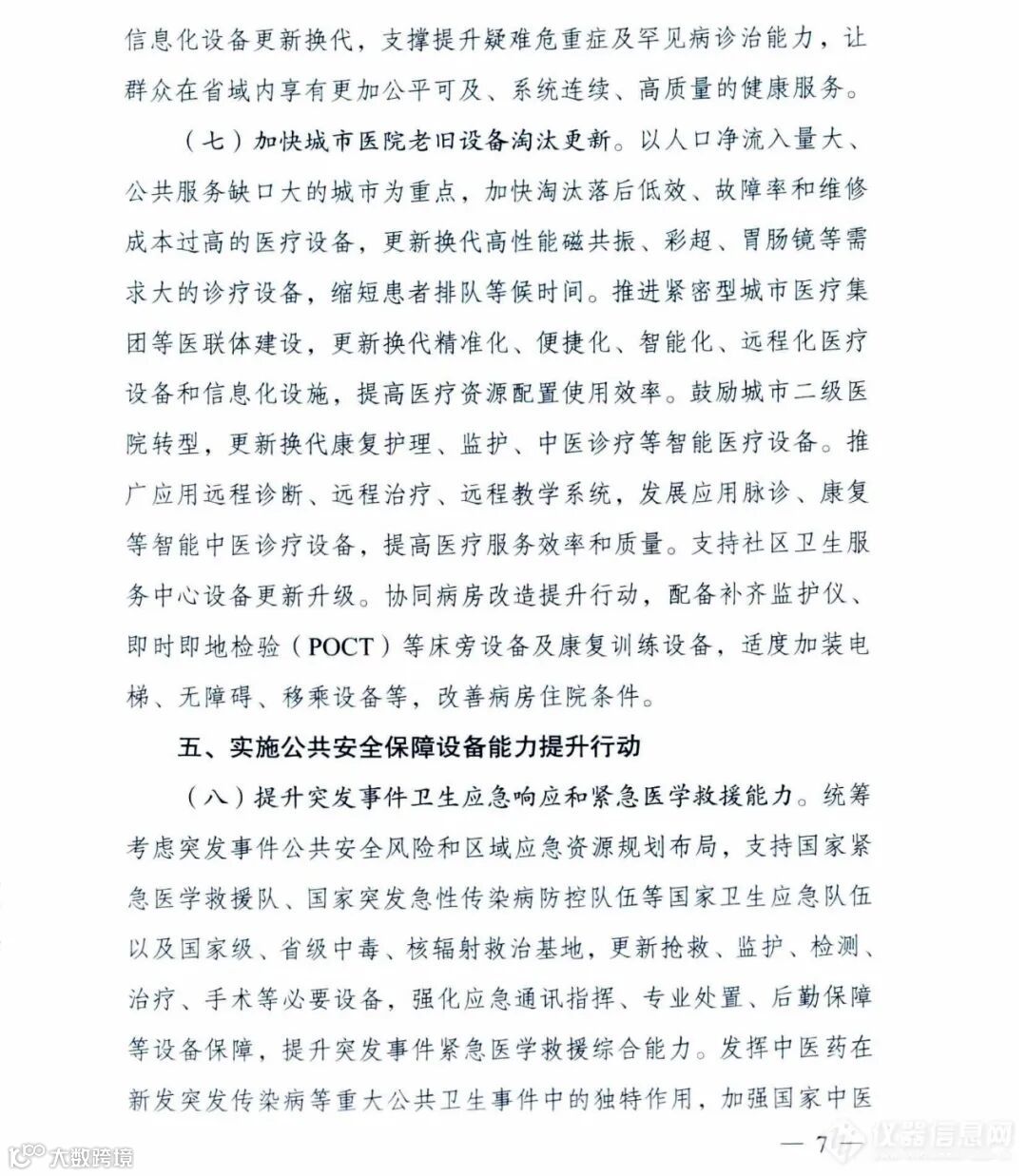 信息化设备更新换代，支撑提升疑难危重症及罕见病诊治能力，让群众在省域内享有更加公平可及、系统连续、高质量的健康服务。

（七）加快城市医院老旧设备淘汰更新。以人口净流入量大、公共服务缺口大的城市为重点，加快淘汰落后低效、故障率和维修成本过高的医疗设备，更新换代高性能磁共振、彩超、胃肠镜等需求大的诊疗设备，缩短患者排队等候时间。推进紧密型城市医疗集团等医联体建设，更新换代精准化、便捷化、智能化、远程化医疗设备和信息化设施，提高医疗资源配置使用效率。鼓励城市二级医院转型，更新换代康复护理、监护、中医诊疗等智能医疗设备。推广应用远程诊断、远程治疗、远程教学系统，发展应用脉诊、康复等智能中医诊疗设备，提高医疗服务效率和质量。支持社区卫生服务中心设备更新升级。协同病房改造提升行动，配备补齐监护仪、即时即地检验（POCT）等床旁设备及康复训练设备，适度加装电梯、无障碍、移乘设备等，改善病房住院条件。

五、实施公共安全保障设备能力提升行动

（八）提升突发事件卫生应急响应和紧急医学救援能力。统筹考虑突发事件公共安全风险和区域应急资源规划布局，支持国家紧急医学救援队、国家突发急性传染病防控队伍等国家卫生应急队伍以及国家级、省级中毒、核辐射救治基地，更新抢救、监护、检测、治疗、手术等必要设备，强化应急通讯指挥、专业处置、后勤保障等设备保障，提升突发事件紧急医学救援综合能力。发挥中医药在新发突发传染病等重大公共卫生事件中的独特作用，加强国家中医

— 7 —

大数跨境

仪器信息网